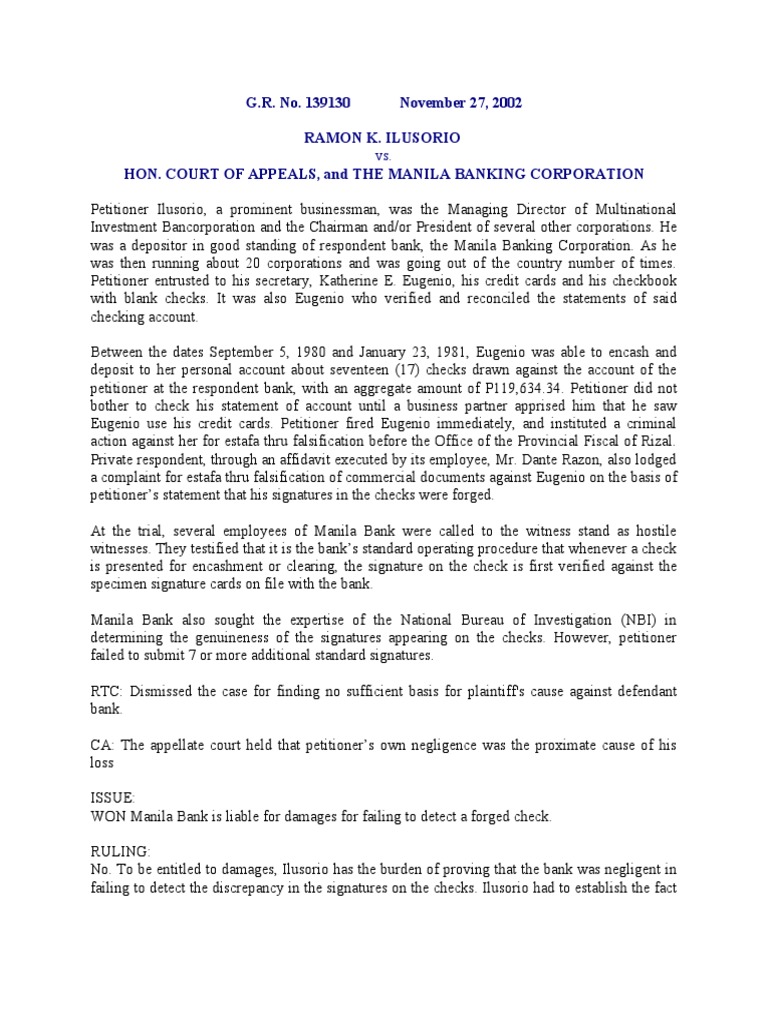 G.R. No. 139130 November 27, 2002

RAMON K. ILUSORIO

vs.

HON. COURT OF APPEALS, and THE MANILA BANKING CORPORATION

Petitioner Ilusorio, a prominent businessman, was the Managing Director of Multinational Investment Bancorporation and the Chairman and/or President of several other corporations. He was a depositor in good standing of respondent bank, the Manila Banking Corporation. As he was then running about 20 corporations and was going out of the country number of times. Petitioner entrusted to his secretary, Katherine E. Eugenio, his credit cards and his checkbook with blank checks. It was also Eugenio who verified and reconciled the statements of said checking account.

Between the dates September 5, 1980 and January 23, 1981, Eugenio was able to encash and deposit to her personal account about seventeen (17) checks drawn against the account of the petitioner at the respondent bank, with an aggregate amount of P119,634.34. Petitioner did not bother to check his statement of account until a business partner apprised him that he saw Eugenio use his credit cards. Petitioner fired Eugenio immediately, and instituted a criminal action against her for estafa thru falsification before the Office of the Provincial Fiscal of Rizal. Private respondent, through an affidavit executed by its employee, Mr. Dante Razon, also lodged a complaint for estafa thru falsification of commercial documents against Eugenio on the basis of petitioner's statement that his signatures in the checks were forged.

At the trial, several employees of Manila Bank were called to the witness stand as hostile witnesses. They testified that it is the bank's standard operating procedure that whenever a check is presented for encashment or clearing, the signature on the check is first verified against the specimen signature cards on file with the bank.

Manila Bank also sought the expertise of the National Bureau of Investigation (NBI) in determining the genuineness of the signatures appearing on the checks. However, petitioner failed to submit 7 or more additional standard signatures.

RTC: Dismissed the case for finding no sufficient basis for plaintiff's cause against defendant bank.

CA: The appellate court held that petitioner's own negligence was the proximate cause of his loss

ISSUE:
WON Manila Bank is liable for damages for failing to detect a forged check.

RULING:
No. To be entitled to damages, Ilusorio has the burden of proving that the bank was negligent in failing to detect the discrepancy in the signatures on the checks. Ilusorio had to establish the fact